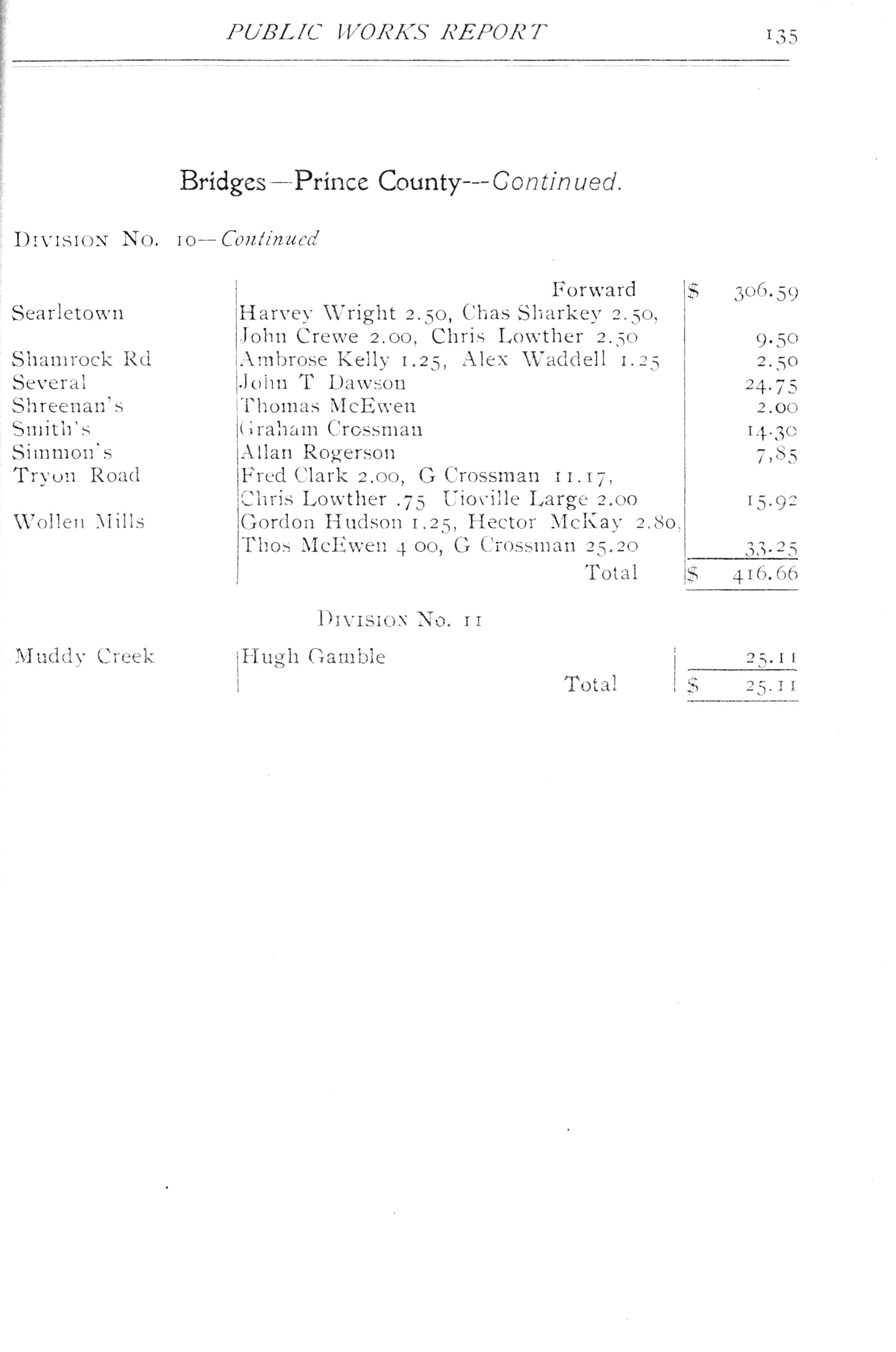 PUBLIC WORKS REPORT 135

Bridges—Prince County---Continued.

DIVISION NO. 10—Continued

| | | |
|---|---|---|
| | Forward | $ 306.59 |
| Searletown | Harvey Wright 2.50, Chas Sharkey 2.50, John Crewe 2.00, Chris Lowther 2.50 | 9.50 |
| Shamrock Rd | Ambrose Kelly 1.25, Alex Waddell 1.25 | 2.50 |
| Several | John T Dawson | 24.75 |
| Shreenan's | Thomas McEwen | 2.00 |
| Smith's | Graham Crossman | 14.30 |
| Simmon's | Allan Rogerson | 7,85 |
| Tryon Road | Fred Clark 2.00, G Crossman 11.17, Chris Lowther .75 Uioville Large 2.00 | 15.92 |
| Wollen Mills | Gordon Hudson 1.25, Hector McKay 2.80, Thos McEwen 4 00, G Crossman 25.20 | 33.25 |
| | Total | $ 416.66 |

DIVISION NO. 11

| | | |
|---|---|---|
| Muddy Creek | Hugh Gamble | 25.11 |
| | Total | $ 25.11 |